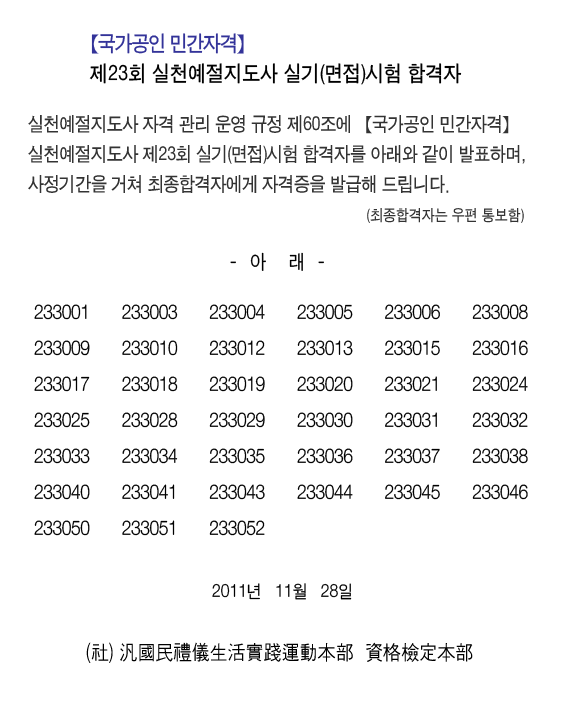 【국가공인 민간자격】
제23회 실천예절지도사 실기(면접)시험 합격자

실천예절지도사 자격 관리 운영 규정 제60조에 【국가공인 민간자격】 실천예절지도사 제23회 실기(면접)시험 합격자를 아래와 같이 발표하며, 사정기간을 거쳐 최종합격자에게 자격증을 발급해 드립니다.

(최종합격자는 우편 통보함)

- 아 래 -

| 233001 | 233003 | 233004 | 233005 | 233006 | 233008 |
|---|---|---|---|---|---|
| 233009 | 233010 | 233012 | 233013 | 233015 | 233016 |
| 233017 | 233018 | 233019 | 233020 | 233021 | 233024 |
| 233025 | 233028 | 233029 | 233030 | 233031 | 233032 |
| 233033 | 233034 | 233035 | 233036 | 233037 | 233038 |
| 233040 | 233041 | 233043 | 233044 | 233045 | 233046 |
| 233050 | 233051 | 233052 | | | |

2011년 11월 28일

(社) 汎國民禮儀生活實踐運動本部 資格檢定本部